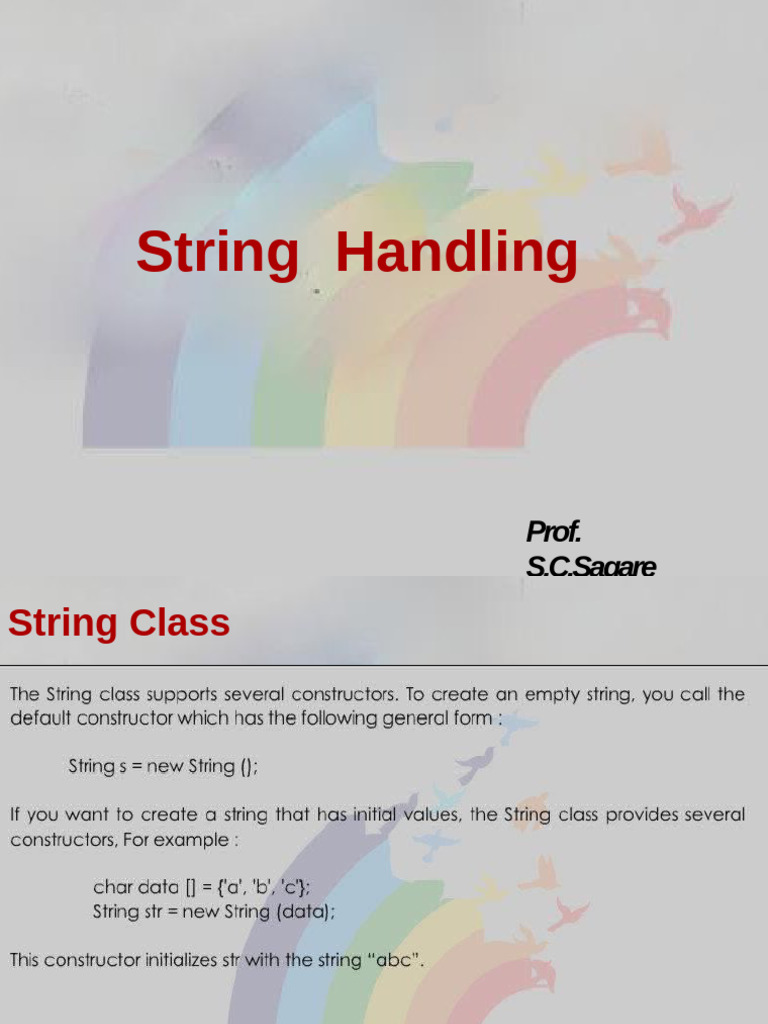 String Handling

Prof.
S.C.Sagare

String Class

The String class supports several constructors. To create an empty string, you call the default constructor which has the following general form :

String s = new String ();

If you want to create a string that has initial values, the String class provides several constructors, For example :

char data [] = {'a', 'b', 'c'};
String str = new String (data);

This constructor initializes str with the string "abc".